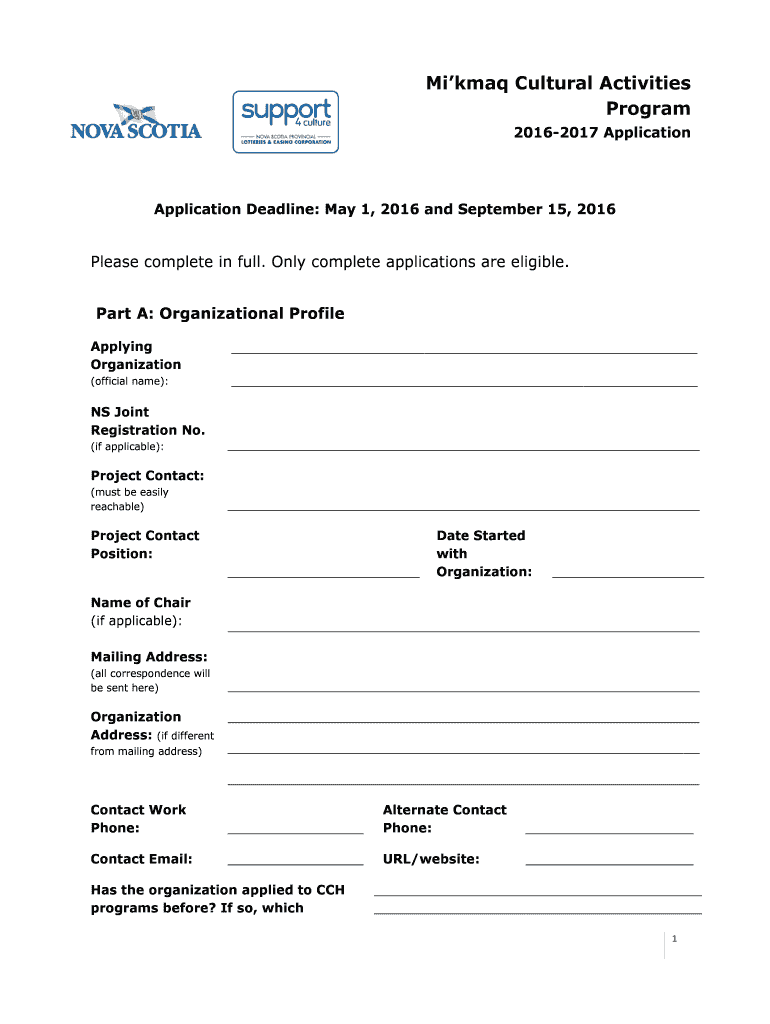 NOVA SCOTIA

support 4 culture
NOVA SCOTIA PROVINCIAL LOTTERIES & CASINO CORPORATION

Mi'kmaq Cultural Activities Program
2016-2017 Application

Application Deadline: May 1, 2016 and September 15, 2016

Please complete in full. Only complete applications are eligible.

Part A: Organizational Profile

Applying Organization (official name):

NS Joint Registration No. (if applicable):

Project Contact: (must be easily reachable)

Project Contact Position:

Date Started with Organization:

Name of Chair (if applicable):

Mailing Address: (all correspondence will be sent here)

Organization Address: (if different from mailing address)

Contact Work Phone:

Alternate Contact Phone:

Contact Email:

URL/website:

Has the organization applied to CCH programs before? If so, which

1